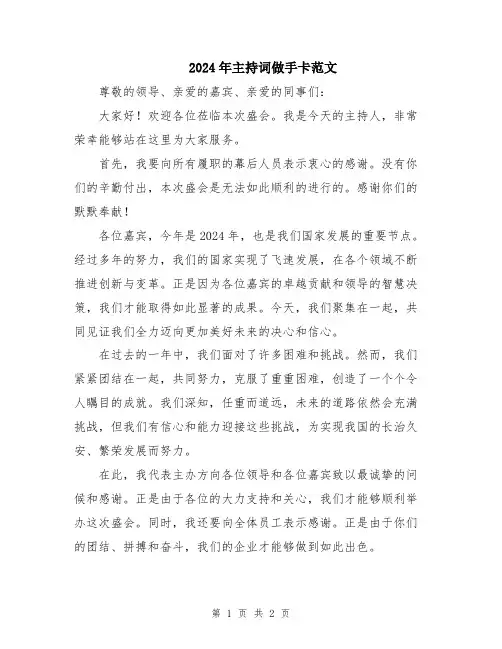 2024年主持词做手卡范文

尊敬的领导、亲爱的嘉宾、亲爱的同事们：

大家好！欢迎各位莅临本次盛会。我是今天的主持人，非常荣幸能够站在这里为大家服务。

首先，我要向所有履职的幕后人员表示衷心的感谢。没有你们的辛勤付出，本次盛会是无法如此顺利的进行的。感谢你们的默默奉献！

各位嘉宾，今年是2024年，也是我们国家发展的重要节点。经过多年的努力，我们的国家实现了飞速发展，在各个领域不断推进创新与变革。正是因为各位嘉宾的卓越贡献和领导的智慧决策，我们才能取得如此显著的成果。今天，我们聚集在一起，共同见证我们全力迈向更加美好未来的决心和信心。

在过去的一年中，我们面对了许多困难和挑战。然而，我们紧紧团结在一起，共同努力，克服了重重困难，创造了一个个令人瞩目的成就。我们深知，任重而道远，未来的道路依然会充满挑战，但我们有信心和能力迎接这些挑战，为实现我国的长治久安、繁荣发展而努力。

在此，我代表主办方向各位领导和各位嘉宾致以最诚挚的问候和感谢。正是由于各位的大力支持和关心，我们才能够顺利举办这次盛会。同时，我还要向全体员工表示感谢。正是由于你们的团结、拼搏和奋斗，我们的企业才能够做到如此出色。

第 1 页 共 2 页